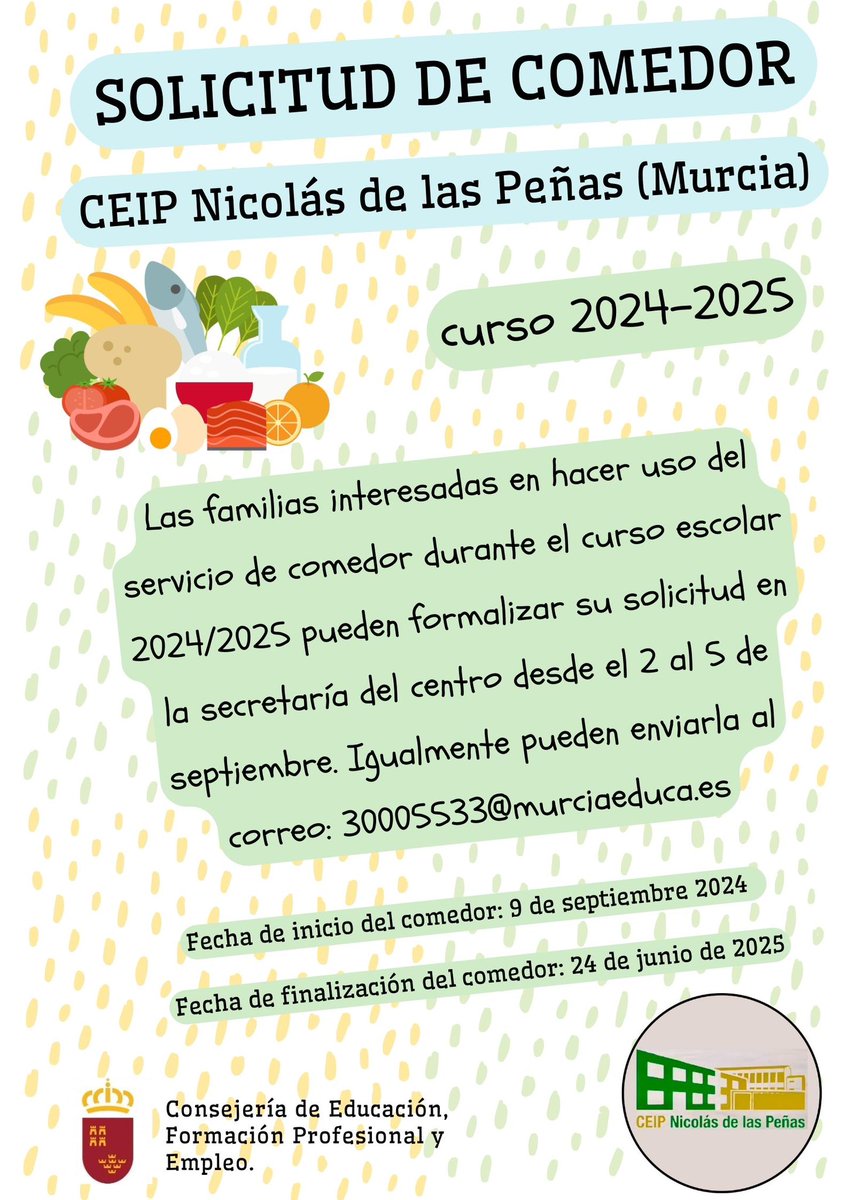 SOLICITUD DE COMEDOR

CEIP Nicolás de las Peñas (Murcia)

curso 2024-2025

Las familias interesadas en hacer uso del servicio de comedor durante el curso escolar 2024/2025 pueden formalizar su solicitud en la secretaría del centro desde el 2 al 5 de septiembre. Igualmente pueden enviarla al correo: 30005533@murciaeduca.es

Fecha de inicio del comedor: 9 de septiembre 2024

Fecha de finalización del comedor: 24 de junio de 2025

Consejería de Educación, Formación Profesional y Empleo.

CEIP Nicolás de las Peñas